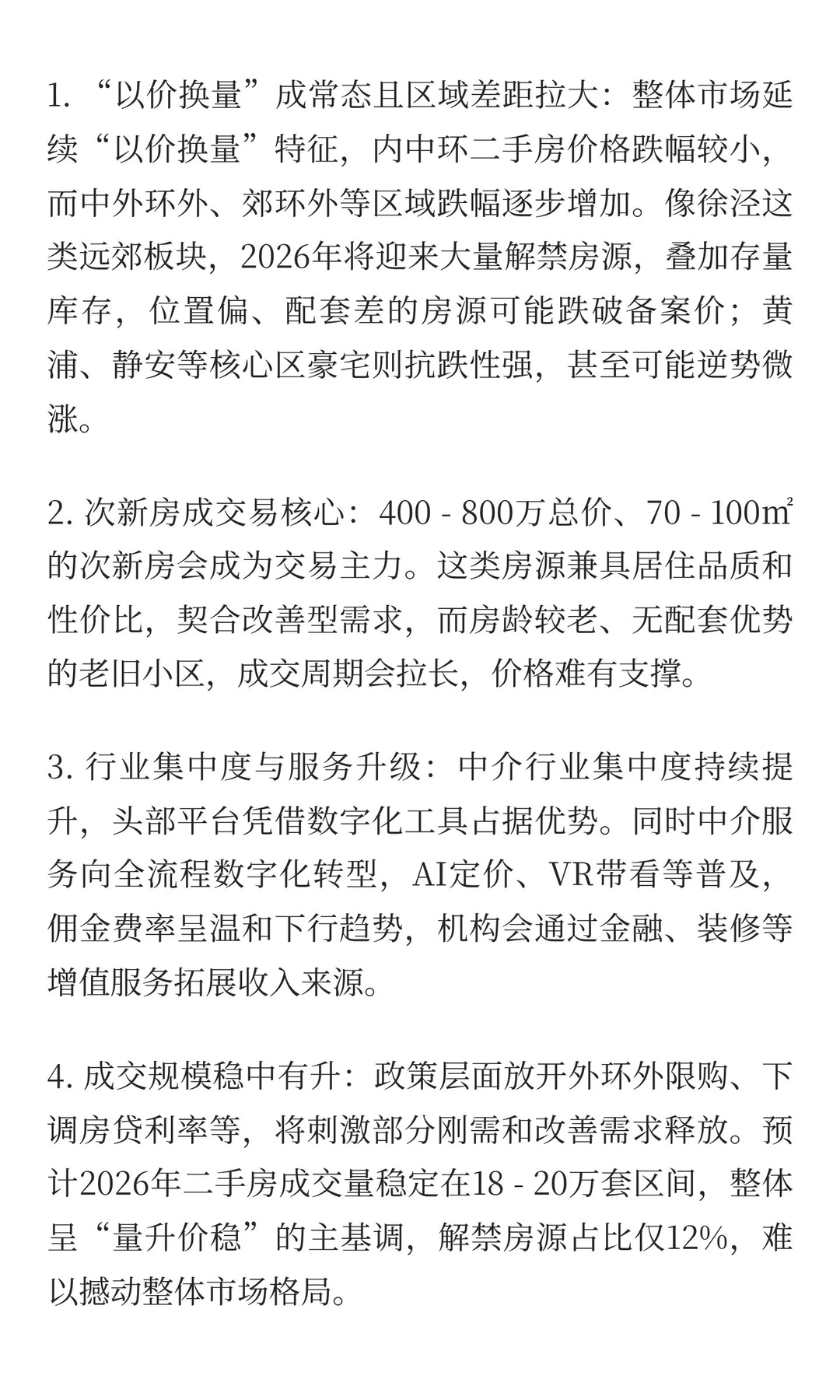 1. “以价换量”成常态且区域差距拉大：整体市场延续“以价换量”特征，内中环二手房价格跌幅较小，而中外环外、郊环外等区域跌幅逐步增加。像徐泾这类远郊板块，2026年将迎来大量解禁房源，叠加存量库存，位置偏、配套差的房源可能跌破备案价；黄浦、静安等核心区豪宅则抗跌性强，甚至可能逆势微涨。

2. 次新房成交易核心：400 - 800万总价、70 - 100㎡的次新房会成为交易主力。这类房源兼具居住品质和性价比，契合改善型需求，而房龄较老、无配套优势的老旧小区，成交周期会拉长，价格难有支撑。

3. 行业集中度与服务升级：中介行业集中度持续提升，头部平台凭借数字化工具占据优势。同时中介服务向全流程数字化转型，AI定价、VR带看等普及，佣金费率呈温和下行趋势，机构会通过金融、装修等增值服务拓展收入来源。

4. 成交规模稳中有升：政策层面放开外环外限购、下调房贷利率等，将刺激部分刚需和改善需求释放。预计2026年二手房成交量稳定在18 - 20万套区间，整体呈“量升价稳”的主基调，解禁房源占比仅12%，难以撼动整体市场格局。